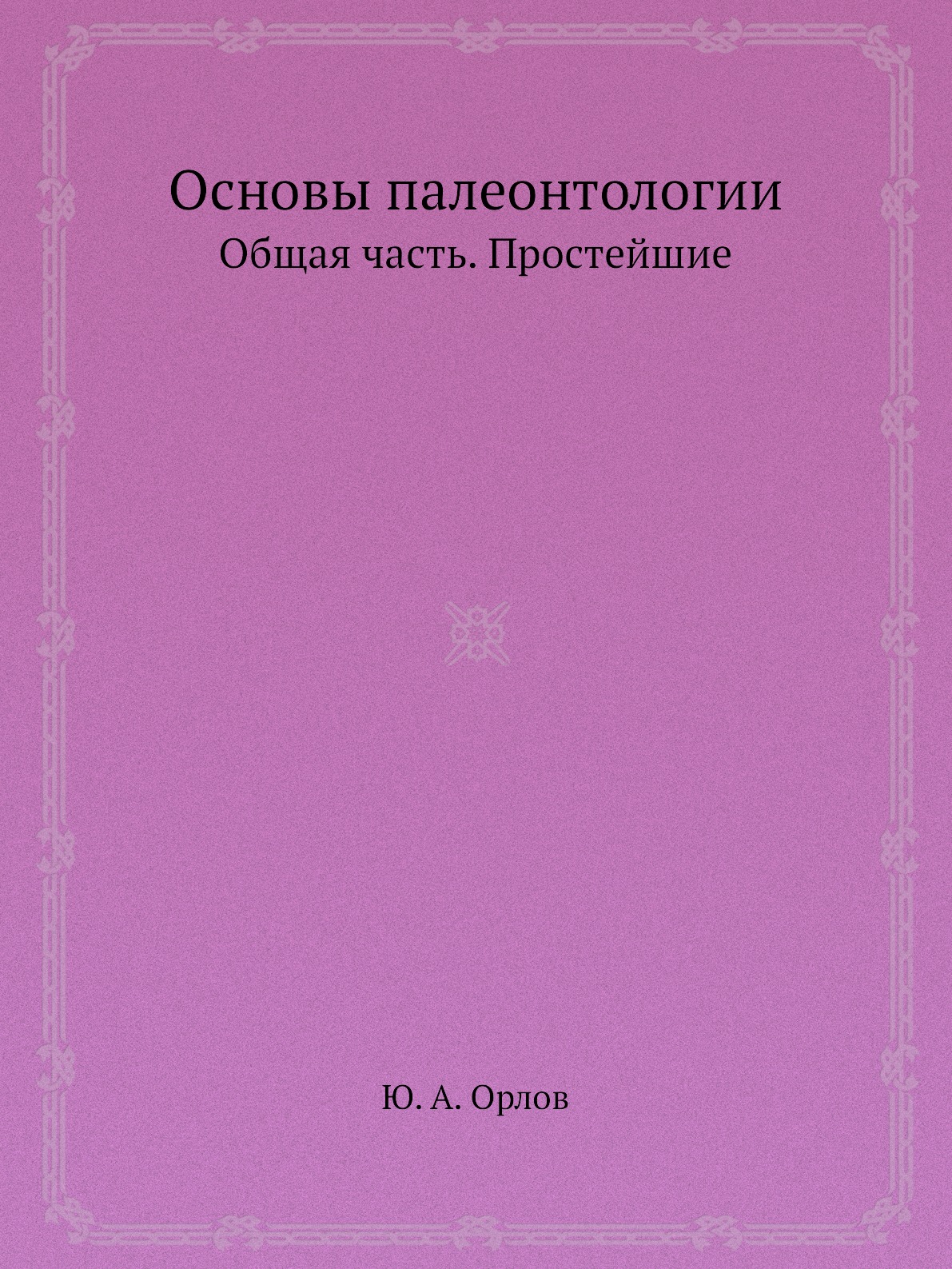 Основы палеонтологии
Общая часть. Простейшие

Ю. А. Орлов